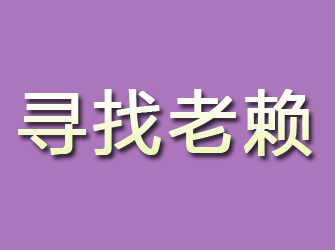 寻找老赖